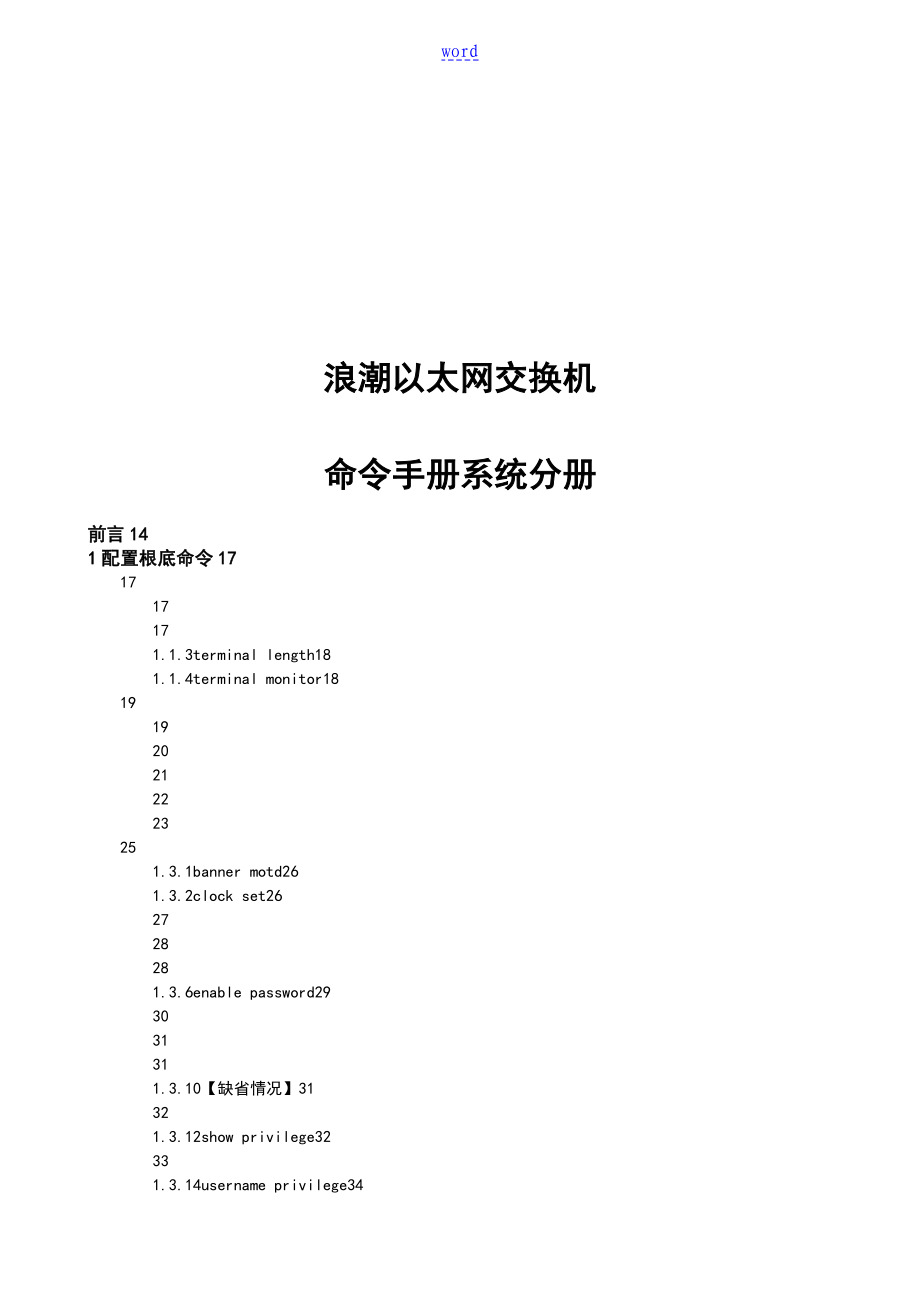 word

浪潮以太网交换机

命令手册系统分册

前言 14
1 配置根底命令 17
17
17
17
1.1.3terminal length18
1.1.4terminal monitor18
19
19
20
21
22
23
25
1.3.1banner motd26
1.3.2clock set26
27
28
28
1.3.6enable password29
30
31
31
1.3.10【缺省情况】31
32
1.3.12show privilege32
33
1.3.14username privilege34